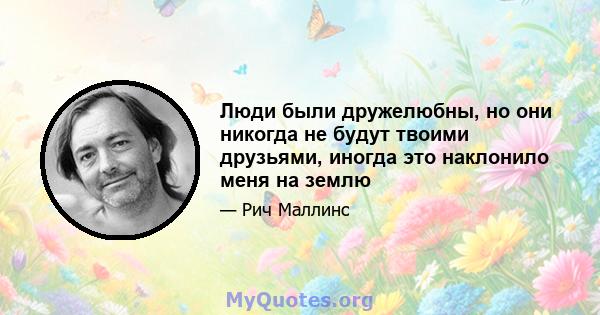 Люди были дружелюбны, но они никогда не будут твоими друзьями, иногда это наклонило меня на землю

— Рич Маллинс

MyQuotes.org